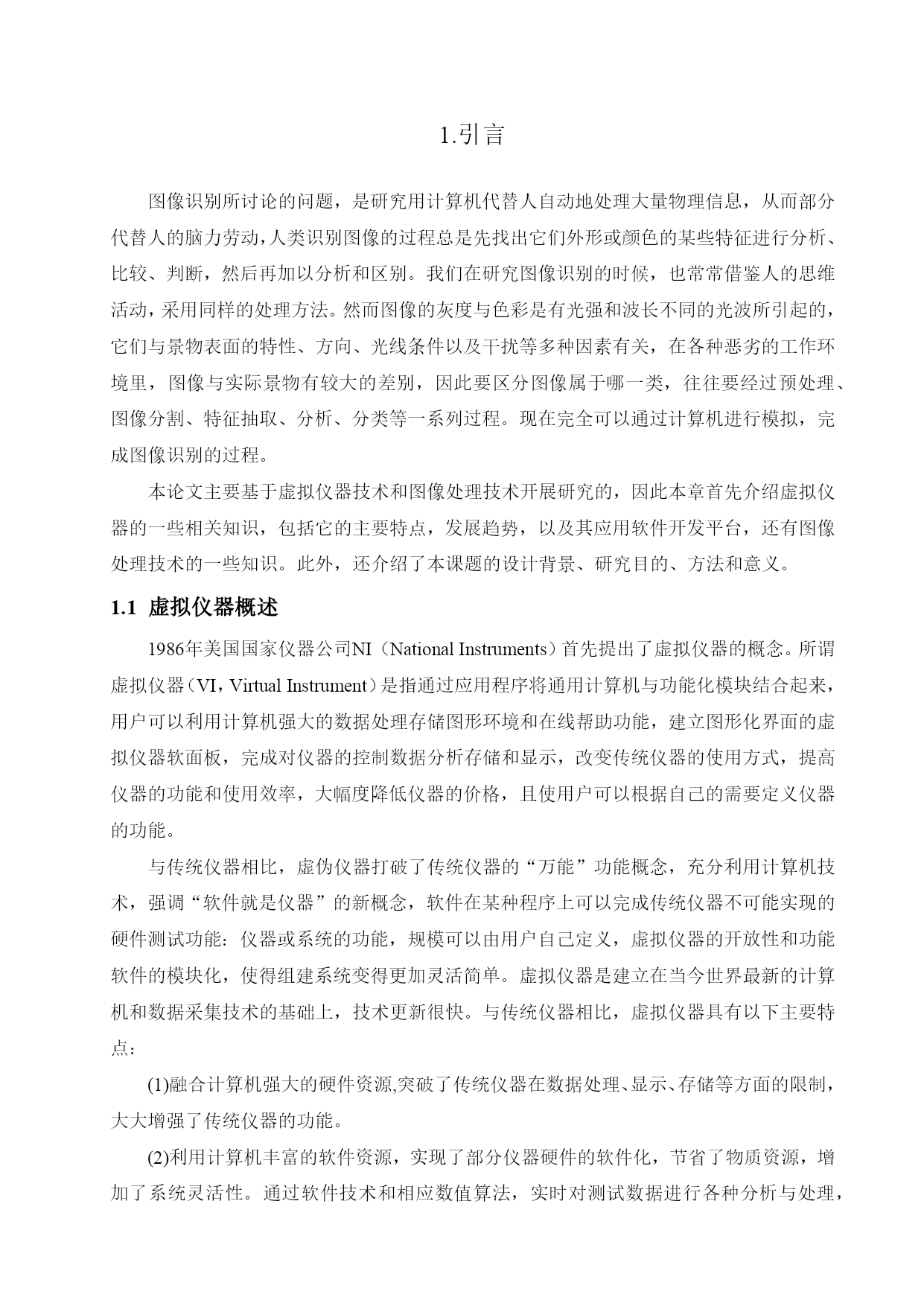 1.引言

图像识别所讨论的问题，是研究用计算机代替人自动地处理大量物理信息，从而部分代替人的脑力劳动，人类识别图像的过程总是先找出它们外形或颜色的某些特征进行分析、比较、判断，然后再加以分析和区别。我们在研究图像识别的时候，也常常借鉴人的思维活动，采用同样的处理方法。然而图像的灰度与色彩是有光强和波长不同的光波所引起的，它们与景物表面的特性、方向、光线条件以及干扰等多种因素有关，在各种恶劣的工作环境里，图像与实际景物有较大的差别，因此要区分图像属于哪一类，往往要经过预处理、图像分割、特征抽取、分析、分类等一系列过程。现在完全可以通过计算机进行模拟，完成图像识别的过程。

本论文主要基于虚拟仪器技术和图像处理技术开展研究的，因此本章首先介绍虚拟仪器的一些相关知识，包括它的主要特点，发展趋势，以及其应用软件开发平台，还有图像处理技术的一些知识。此外，还介绍了本课题的设计背景、研究目的、方法和意义。

1.1 虚拟仪器概述

1986年美国国家仪器公司NI（National Instruments）首先提出了虚拟仪器的概念。所谓虚拟仪器（VI，Virtual Instrument）是指通过应用程序将通用计算机与功能化模块结合起来，用户可以利用计算机强大的数据处理存储图形环境和在线帮助功能，建立图形化界面的虚拟仪器软面板，完成对仪器的控制数据分析存储和显示，改变传统仪器的使用方式，提高仪器的功能和使用效率，大幅度降低仪器的价格，且使用户可以根据自己的需要定义仪器的功能。

与传统仪器相比，虚伪仪器打破了传统仪器的“万能”功能概念，充分利用计算机技术，强调“软件就是仪器”的新概念，软件在某种程序上可以完成传统仪器不可能实现的硬件测试功能：仪器或系统的功能，规模可以由用户自己定义，虚拟仪器的开放性和功能软件的模块化，使得组建系统变得更加灵活简单。虚拟仪器是建立在当今世界最新的计算机和数据采集技术的基础上，技术更新很快。与传统仪器相比，虚拟仪器具有以下主要特点：

(1)融合计算机强大的硬件资源,突破了传统仪器在数据处理、显示、存储等方面的限制，大大增强了传统仪器的功能。

(2)利用计算机丰富的软件资源，实现了部分仪器硬件的软件化，节省了物质资源，增加了系统灵活性。通过软件技术和相应数值算法，实时对测试数据进行各种分析与处理，